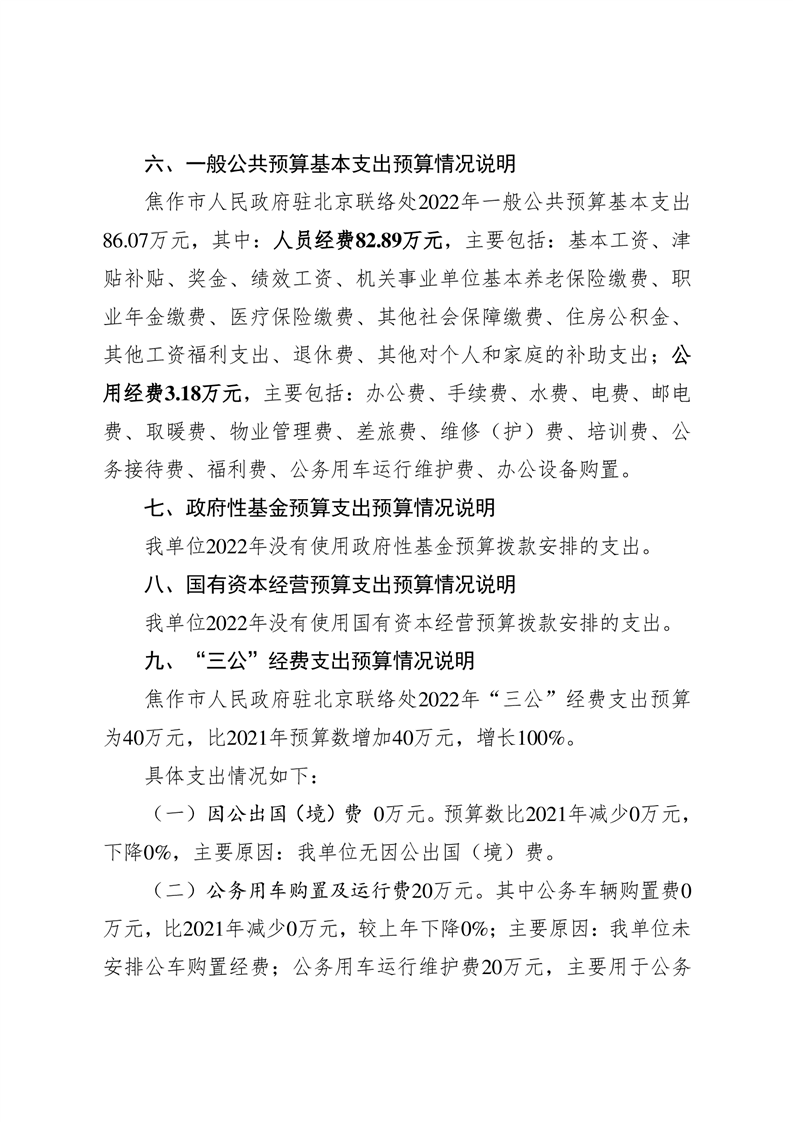 六、一般公共预算基本支出预算情况说明

焦作市人民政府驻北京联络处2022年一般公共预算基本支出86.07万元，其中：人员经费82.89万元，主要包括：基本工资、津贴补贴、奖金、绩效工资、机关事业单位基本养老保险缴费、职业年金缴费、医疗保险缴费、其他社会保障缴费、住房公积金、其他工资福利支出、退休费、其他对个人和家庭的补助支出；公用经费3.18万元，主要包括：办公费、手续费、水费、电费、邮电费、取暖费、物业管理费、差旅费、维修（护）费、培训费、公务接待费、福利费、公务用车运行维护费、办公设备购置。

七、政府性基金预算支出预算情况说明

我单位2022年没有使用政府性基金预算拨款安排的支出。

八、国有资本经营预算支出预算情况说明

我单位2022年没有使用国有资本经营预算拨款安排的支出。

九、“三公”经费支出预算情况说明

焦作市人民政府驻北京联络处2022年“三公”经费支出预算为40万元，比2021年预算数增加40万元，增长100%。

具体支出情况如下：

（一）因公出国（境）费 0万元。预算数比2021年减少0万元，下降0%，主要原因：我单位无因公出国（境）费。

（二）公务用车购置及运行费20万元。其中公务车辆购置费0万元，比2021年减少0万元，较上年下降0%；主要原因：我单位未安排公车购置经费；公务用车运行维护费20万元，主要用于公务